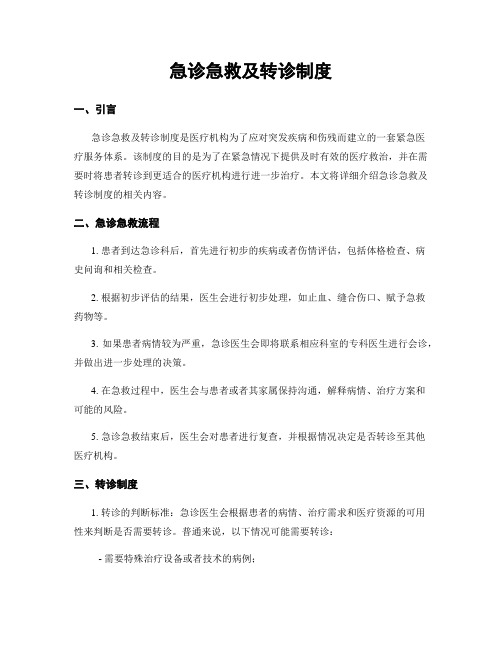 急诊急救及转诊制度

一、引言

急诊急救及转诊制度是医疗机构为了应对突发疾病和伤残而建立的一套紧急医疗服务体系。该制度的目的是为了在紧急情况下提供及时有效的医疗救治，并在需要时将患者转诊到更适合的医疗机构进行进一步治疗。本文将详细介绍急诊急救及转诊制度的相关内容。

二、急诊急救流程

1. 患者到达急诊科后，首先进行初步的疾病或者伤情评估，包括体格检查、病史问询和相关检查。

2. 根据初步评估的结果，医生会进行初步处理，如止血、缝合伤口、赋予急救药物等。

3. 如果患者病情较为严重，急诊医生会即将联系相应科室的专科医生进行会诊，并做出进一步处理的决策。

4. 在急救过程中，医生会与患者或者其家属保持沟通，解释病情、治疗方案和可能的风险。

5. 急诊急救结束后，医生会对患者进行复查，并根据情况决定是否转诊至其他医疗机构。

三、转诊制度

1. 转诊的判断标准：急诊医生会根据患者的病情、治疗需求和医疗资源的可用性来判断是否需要转诊。普通来说，以下情况可能需要转诊：

- 需要特殊治疗设备或者技术的病例；